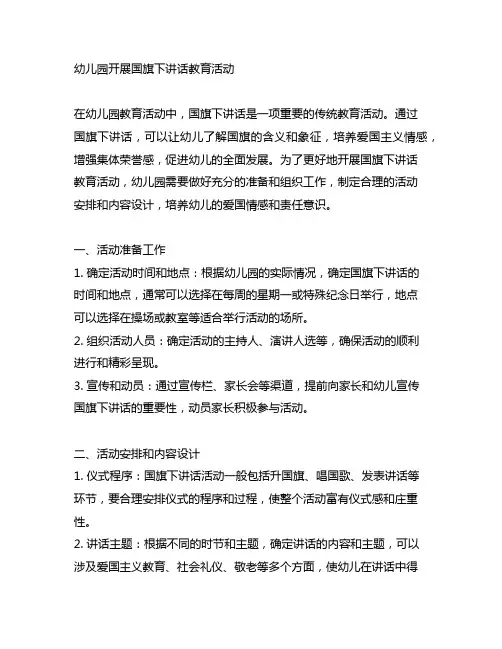 幼儿园开展国旗下讲话教育活动

在幼儿园教育活动中，国旗下讲话是一项重要的传统教育活动。通过国旗下讲话，可以让幼儿了解国旗的含义和象征，培养爱国主义情感，增强集体荣誉感，促进幼儿的全面发展。为了更好地开展国旗下讲话教育活动，幼儿园需要做好充分的准备和组织工作，制定合理的活动安排和内容设计，培养幼儿的爱国情感和责任意识。

一、活动准备工作
1. 确定活动时间和地点：根据幼儿园的实际情况，确定国旗下讲话的时间和地点，通常可以选择在每周的星期一或特殊纪念日举行，地点可以选择在操场或教室等适合举行活动的场所。
2. 组织活动人员：确定活动的主持人、演讲人选等，确保活动的顺利进行和精彩呈现。
3. 宣传和动员：通过宣传栏、家长会等渠道，提前向家长和幼儿宣传国旗下讲话的重要性，动员家长积极参与活动。

二、活动安排和内容设计
1. 仪式程序：国旗下讲话活动一般包括升国旗、唱国歌、发表讲话等环节，要合理安排仪式的程序和过程，使整个活动富有仪式感和庄重性。
2. 讲话主题：根据不同的时节和主题，确定讲话的内容和主题，可以涉及爱国主义教育、社会礼仪、敬老等多个方面，使幼儿在讲话中得